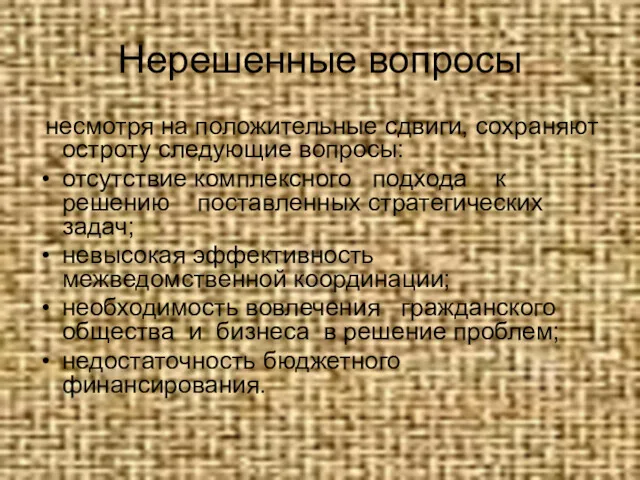 Нерешенные вопросы

несмотря на положительные сдвиги, сохраняют остроту следующие вопросы:

• отсутствие комплексного подхода к решению поставленных стратегических задач;
• невысокая эффективность межведомственной координации;
• необходимость вовлечения гражданского общества и бизнеса в решение проблем;
• недостаточность бюджетного финансирования.